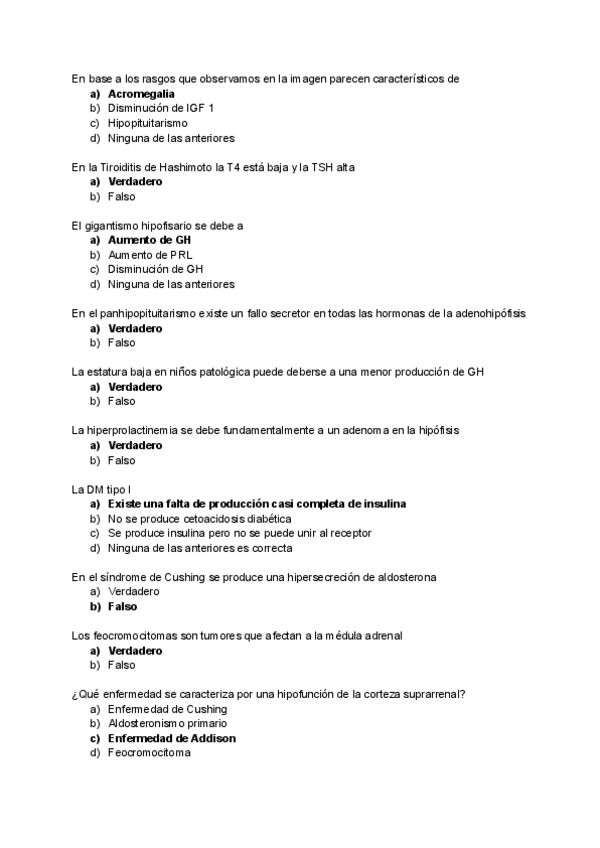 En base a los rasgos que observamos en la imagen parecen característicos de
a) Acromegalia
b) Disminución de IGF 1
c) Hipopituitarismo
d) Ninguna de las anteriores

En la Tiroiditis de Hashimoto la T4 está baja y la TSH alta
a) Verdadero
b) Falso

El gigantismo hipofisario se debe a
a) Aumento de GH
b) Aumento de PRL
c) Disminución de GH
d) Ninguna de las anteriores

En el panhipopituitarismo existe un fallo secretor en todas las hormonas de la adenohipófisis
a) Verdadero
b) Falso

La estatura baja en niños patológica puede deberse a una menor producción de GH
a) Verdadero
b) Falso

La hiperprolactinemia se debe fundamentalmente a un adenoma en la hipófisis
a) Verdadero
b) Falso

La DM tipo I
a) Existe una falta de producción casi completa de insulina
b) No se produce cetoacidosis diabética
c) Se produce insulina pero no se puede unir al receptor
d) Ninguna de las anteriores es correcta

En el síndrome de Cushing se produce una hipersecreción de aldosterona
a) Verdadero
b) Falso

Los feocromocitomas son tumores que afectan a la médula adrenal
a) Verdadero
b) Falso

¿Qué enfermedad se caracteriza por una hipofunción de la corteza suprarrenal?
a) Enfermedad de Cushing
b) Aldosteronismo primario
c) Enfermedad de Addison
d) Feocromocitoma